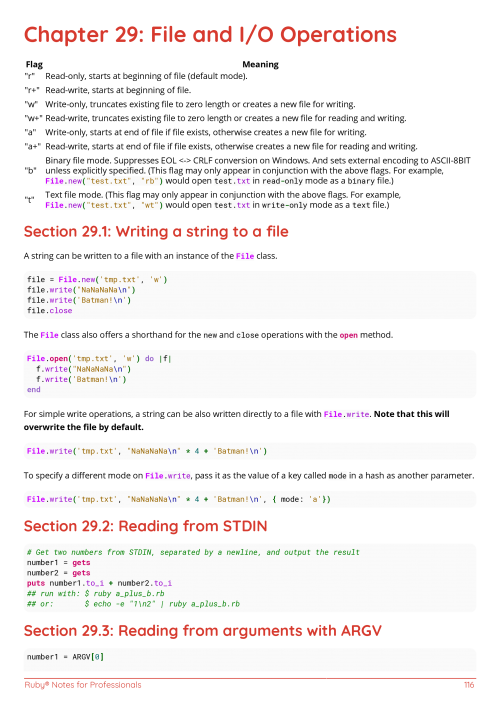 Chapter 29: File and I/O Operations

| Flag | Meaning |
|---|---|
| "r" | Read-only, starts at beginning of file (default mode). |
| "r+" | Read-write, starts at beginning of file. |
| "w" | Write-only, truncates existing file to zero length or creates a new file for writing. |
| "w+" | Read-write, truncates existing file to zero length or creates a new file for reading and writing. |
| "a" | Write-only, starts at end of file if file exists, otherwise creates a new file for writing. |
| "a+" | Read-write, starts at end of file if file exists, otherwise creates a new file for reading and writing. |
| "b" | Binary file mode. Suppresses EOL <-> CRLF conversion on Windows. And sets external encoding to ASCII-8BIT unless explicitly specified. (This flag may only appear in conjunction with the above flags. For example, File.new("test.txt", "rb") would open test.txt in read-only mode as a binary file.) |
| "t" | Text file mode. (This flag may only appear in conjunction with the above flags. For example, File.new("test.txt", "wt") would open test.txt in write-only mode as a text file.) |

Section 29.1: Writing a string to a file

A string can be written to a file with an instance of the File class.

file = File.new('tmp.txt', 'w')
file.write("NaNaNaNa\n")
file.write('Batman!\n')
file.close

The File class also offers a shorthand for the new and close operations with the open method.

File.open('tmp.txt', 'w') do |f|
  f.write("NaNaNaNa\n")
  f.write('Batman!\n')
end

For simple write operations, a string can be also written directly to a file with File.write. Note that this will overwrite the file by default.

File.write('tmp.txt', "NaNaNaNa\n" * 4 + 'Batman!\n')

To specify a different mode on File.write, pass it as the value of a key called mode in a hash as another parameter.

File.write('tmp.txt', "NaNaNaNa\n" * 4 + 'Batman!\n', { mode: 'a'})

Section 29.2: Reading from STDIN

# Get two numbers from STDIN, separated by a newline, and output the result
number1 = gets
number2 = gets
puts number1.to_i + number2.to_i
## run with: $ ruby a_plus_b.rb
## or:       $ echo -e "1\n2" | ruby a_plus_b.rb

Section 29.3: Reading from arguments with ARGV

number1 = ARGV[0]

Ruby® Notes for Professionals 116